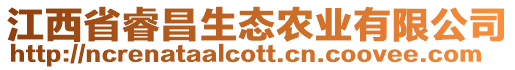 江西省睿昌生态农业有限公司
http://ncrenataalcott.cn.coovee.com